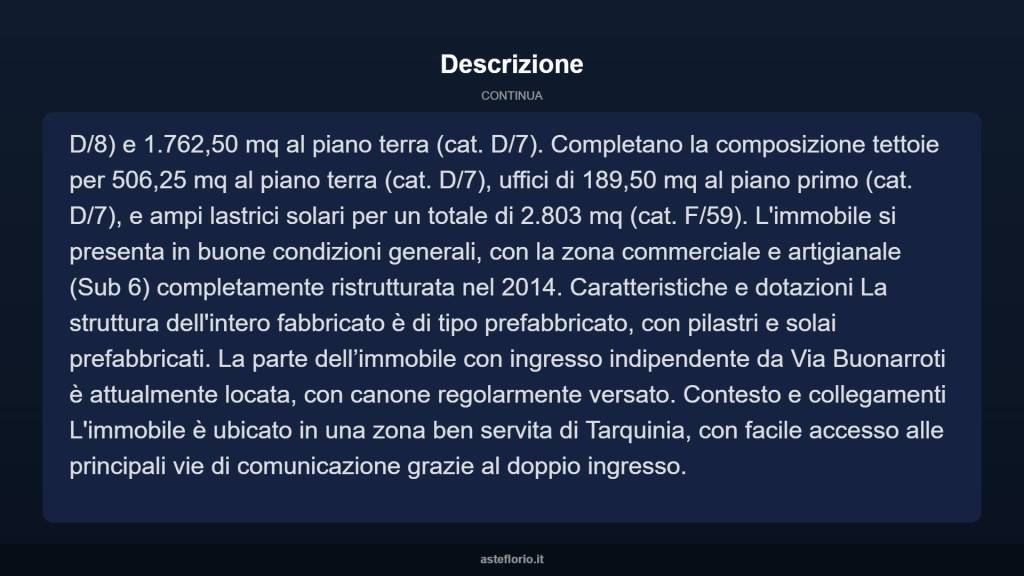 Descrizione

CONTINUA

D/8) e 1.762,50 mq al piano terra (cat. D/7). Completano la composizione tettoie per 506,25 mq al piano terra (cat. D/7), uffici di 189,50 mq al piano primo (cat. D/7), e ampi lastrici solari per un totale di 2.803 mq (cat. F/59). L'immobile si presenta in buone condizioni generali, con la zona commerciale e artigianale (Sub 6) completamente ristrutturata nel 2014. Caratteristiche e dotazioni La struttura dell'intero fabbricato è di tipo prefabbricato, con pilastri e solai prefabbricati. La parte dell’immobile con ingresso indipendente da Via Buonarroti è attualmente locata, con canone regolarmente versato. Contesto e collegamenti L'immobile è ubicato in una zona ben servita di Tarquinia, con facile accesso alle principali vie di comunicazione grazie al doppio ingresso.

asteflorio.it